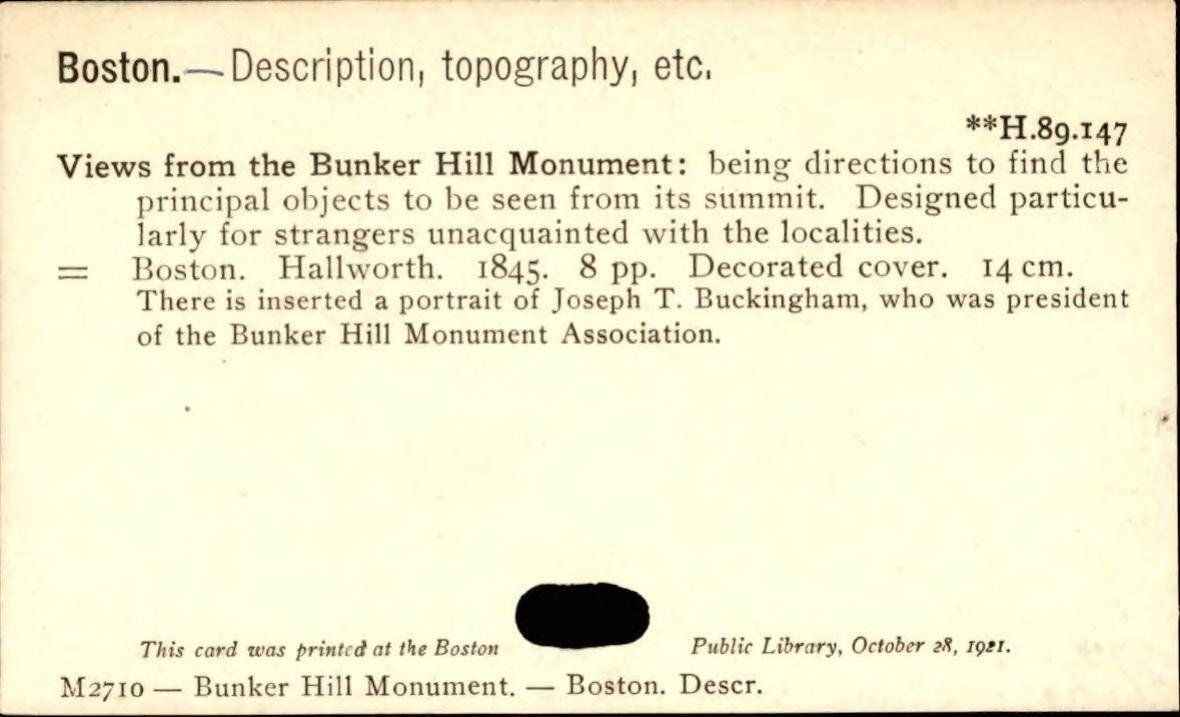 Boston.—Description, topography, etc.

**H.89.147

Views from the Bunker Hill Monument: being directions to find the principal objects to be seen from its summit. Designed particularly for strangers unacquainted with the localities.
= Boston. Hallworth. 1845. 8 pp. Decorated cover. 14 cm.
There is inserted a portrait of Joseph T. Buckingham, who was president of the Bunker Hill Monument Association.

This card was printed at the Boston Public Library, October 28, 1921.

M2710 — Bunker Hill Monument. — Boston. Descr.